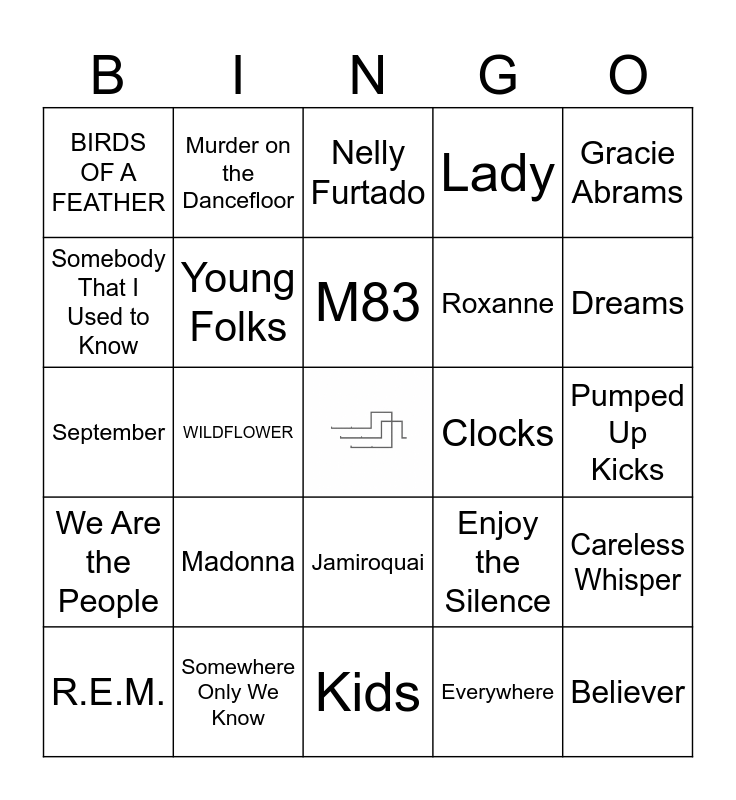 | B | I | N | G | O |
|---|---|---|---|---|
| BIRDS OF A FEATHER | Murder on the Dancefloor | Nelly Furtado | Lady | Gracie Abrams |
| Somebody That I Used to Know | Young Folks | M83 | Roxanne | Dreams |
| September | WILDFLOWER |  | Clocks | Pumped Up Kicks |
| We Are the People | Madonna | Jamiroquai | Enjoy the Silence | Careless Whisper |
| R.E.M. | Somewhere Only We Know | Kids | Everywhere | Believer |